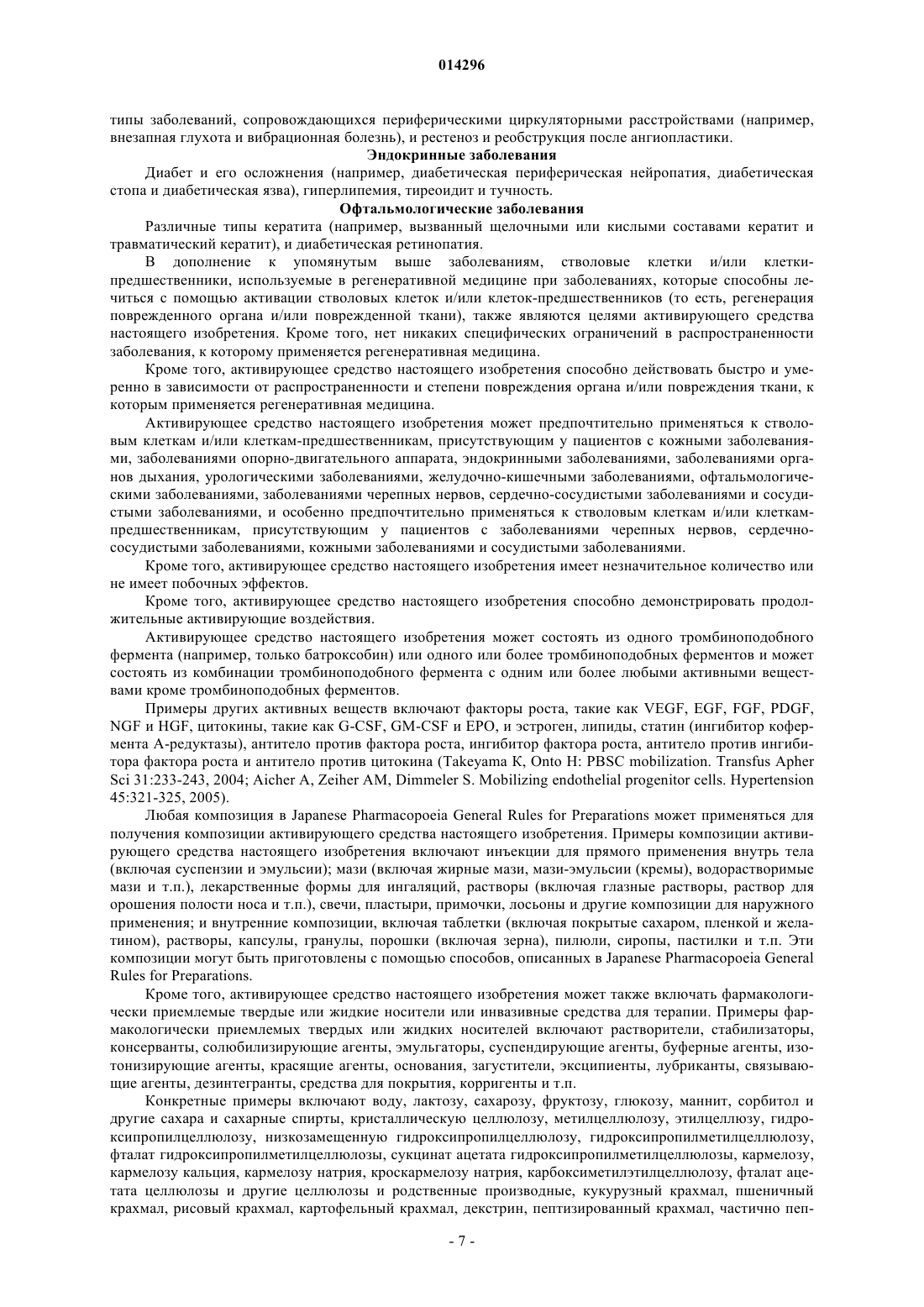 014296

типы заболеваний, сопровождающихся периферическими циркуляторными расстройствами (например, внезапная глухота и вибрационная болезнь), и рестеноз и реобструкция после ангиопластики.

Эндокринные заболевания

Диабет и его осложнения (например, диабетическая периферическая нейропатия, диабетическая стопа и диабетическая язва), гиперлипемия, тиреоидит и тучность.

Офтальмологические заболевания

Различные типы кератита (например, вызванный щелочными или кислыми составами кератит и травматический кератит), и диабетическая ретинопатия.

В дополнение к упомянутым выше заболеваниям, стволовые клетки и/или клетки-предшественники, используемые в регенеративной медицине при заболеваниях, которые способны лечиться с помощью активации стволовых клеток и/или клеток-предшественников (то есть, регенерация поврежденного органа и/или поврежденной ткани), также являются целями активирующего средства настоящего изобретения. Кроме того, нет никаких специфических ограничений в распространенности заболевания, к которому применяется регенеративная медицина.

Кроме того, активирующее средство настоящего изобретения способно действовать быстро и умеренно в зависимости от распространенности и степени повреждения органа и/или повреждения ткани, к которым применяется регенеративная медицина.

Активирующее средство настоящего изобретения может предпочтительно применяться к стволовым клеткам и/или клеткам-предшественникам, присутствующим у пациентов с кожными заболеваниями, заболеваниями опорно-двигательного аппарата, эндокринными заболеваниями, заболеваниями органов дыхания, урологическими заболеваниями, желудочно-кишечными заболеваниями, офтальмологическими заболеваниями, заболеваниями черепных нервов, сердечно-сосудистыми заболеваниями и сосудистыми заболеваниями, и особенно предпочтительно применяться к стволовым клеткам и/или клеткам-предшественникам, присутствующим у пациентов с заболеваниями черепных нервов, сердечно-сосудистыми заболеваниями, кожными заболеваниями и сосудистыми заболеваниями.

Кроме того, активирующее средство настоящего изобретения имеет незначительное количество или не имеет побочных эффектов.

Кроме того, активирующее средство настоящего изобретения способно демонстрировать продолжительные активирующие воздействия.

Активирующее средство настоящего изобретения может состоять из одного тромбиноподобного фермента (например, только батроксобин) или одного или более тромбиноподобных ферментов и может состоять из комбинации тромбиноподобного фермента с одним или более любыми активными веществами кроме тромбиноподобных ферментов.

Примеры других активных веществ включают факторы роста, такие как VEGF, EGF, FGF, PDGF, NGF и HGF, цитокины, такие как G-CSF, GM-CSF и EPO, и эстроген, липиды, статин (ингибитор кофермента А-редуктазы), антитело против фактора роста, ингибитор фактора роста, антитело против ингибитора фактора роста и антитело против цитокина (Takeyama K, Onto H: PBSC mobilization. Transfus Apher Sci 31:233-243, 2004; Aicher A, Zeiher AM, Dimmeler S. Mobilizing endothelial progenitor cells. Hypertension 45:321-325, 2005).

Любая композиция в Japanese Pharmacopoeia General Rules for Preparations может применяться для получения композиции активирующего средства настоящего изобретения. Примеры композиции активирующего средства настоящего изобретения включают инъекции для прямого применения внутрь тела (включая суспензии и эмульсии); мази (включая жирные мази, мази-эмульсии (кремы), водорастворимые мази и т.п.), лекарственные формы для ингаляций, растворы (включая глазные растворы, раствор для орошения полости носа и т.п.), свечи, пластыри, примочки, лосьоны и другие композиции для наружного применения; и внутренние композиции, включая таблетки (включая покрытые сахаром, пленкой и желатином), растворы, капсулы, гранулы, порошки (включая зерна), пилюли, сиропы, пастилки и т.п. Эти композиции могут быть приготовлены с помощью способов, описанных в Japanese Pharmacopoeia General Rules for Preparations.

Кроме того, активирующее средство настоящего изобретения может также включать фармакологически приемлемые твердые или жидкие носители или инвазивные средства для терапии. Примеры фармакологически приемлемых твердых или жидких носителей включают растворители, стабилизаторы, консерванты, солюбилизирующие агенты, эмульгаторы, суспендирующие агенты, буферные агенты, изотонизирующие агенты, красящие агенты, основания, загустители, эксципиенты, лубриканты, связывающие агенты, дезинтегранты, средства для покрытия, корригенты и т.п.

Конкретные примеры включают воду, лактозу, сахарозу, фруктозу, глюкозу, маннит, сорбитол и другие сахара и сахарные спирты, кристаллическую целлюлозу, метилцеллюлозу, этилцеллюзу, гидроксипропилцеллюлозу, низкозамещенную гидроксипропилцеллюлозу, гидроксипропилметилцеллюлозу, фталат гидроксипропилметилцеллюлозы, сукцинат ацетата гидроксипропилметилцеллюлозы, кармелозу, кармелозу кальция, кармелозу натрия, кроскармелозу натрия, карбоксиметилэтилцеллюлозу, фталат ацетата целлюлозы и другие целлюлозы и родственные производные, кукурузный крахмал, пшеничный крахмал, рисовый крахмал, картофельный крахмал, декстрин, пептизированный крахмал, частично пеп-

- 7 -